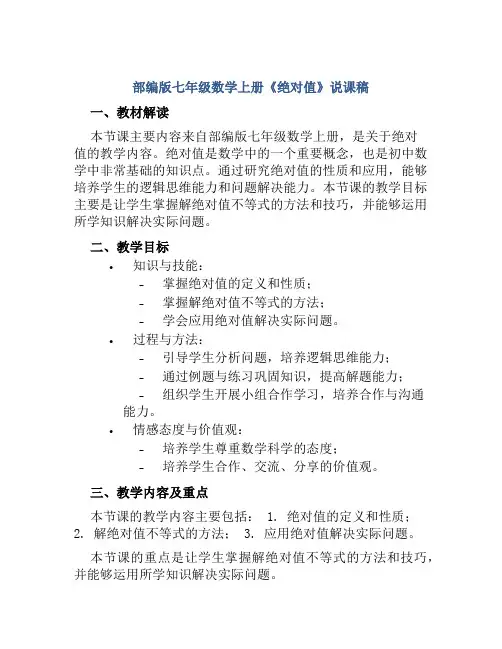 部编版七年级数学上册《绝对值》说课稿

一、教材解读

本节课主要内容来自部编版七年级数学上册，是关于绝对值的教学内容。绝对值是数学中的一个重要概念，也是初中数学中非常基础的知识点。通过研究绝对值的性质和应用，能够培养学生的逻辑思维能力和问题解决能力。本节课的教学目标主要是让学生掌握解绝对值不等式的方法和技巧，并能够运用所学知识解决实际问题。

二、教学目标

• 知识与技能：
- 掌握绝对值的定义和性质；
- 掌握解绝对值不等式的方法；
- 学会应用绝对值解决实际问题。
• 过程与方法：
- 引导学生分析问题，培养逻辑思维能力；
- 通过例题与练习巩固知识，提高解题能力；
- 组织学生开展小组合作学习，培养合作与沟通能力。
• 情感态度与价值观：
- 培养学生尊重数学科学的态度；
- 培养学生合作、交流、分享的价值观。

三、教学内容及重点

本节课的教学内容主要包括： 1. 绝对值的定义和性质； 2. 解绝对值不等式的方法； 3. 应用绝对值解决实际问题。

本节课的重点是让学生掌握解绝对值不等式的方法和技巧，并能够运用所学知识解决实际问题。